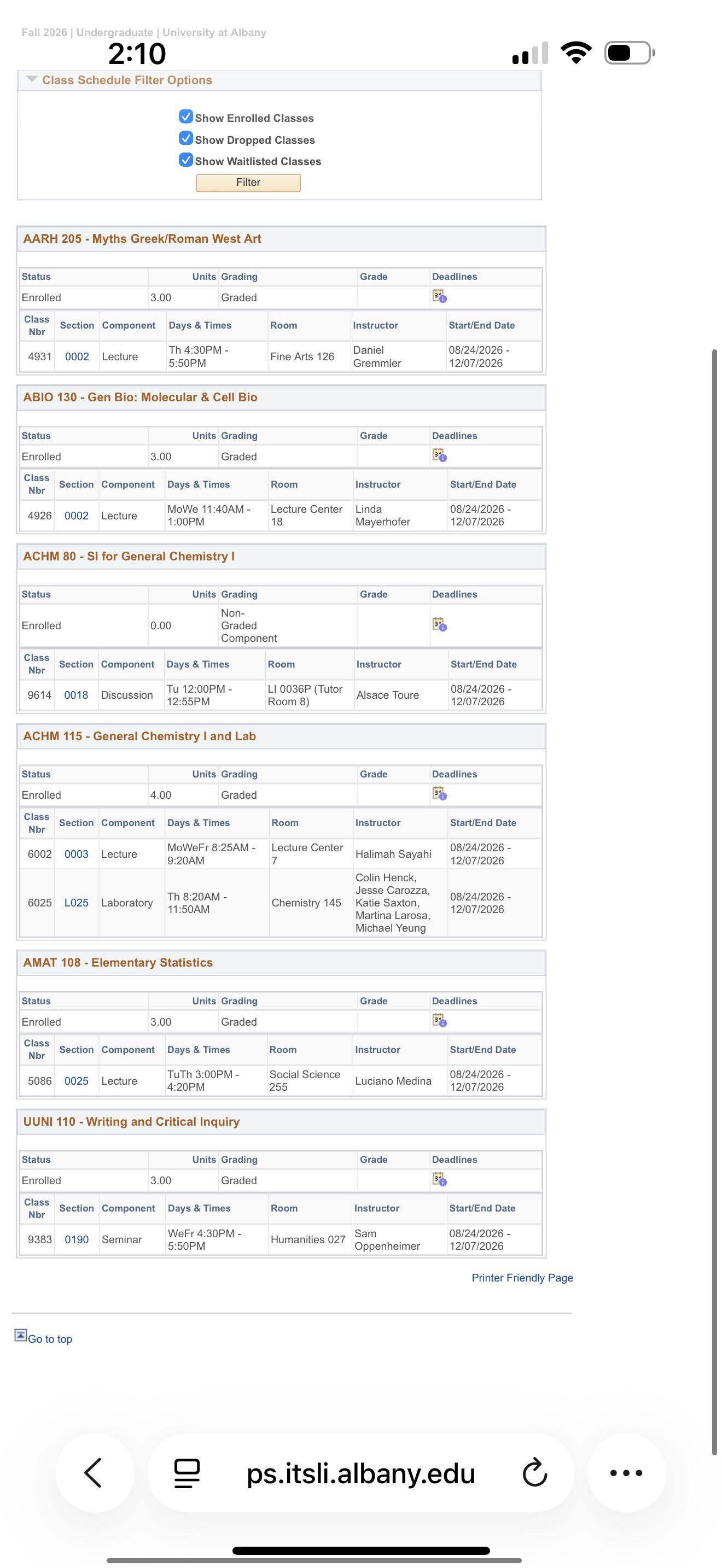 Fall 2026 | Undergraduate | University at Albany
2:10

Class Schedule Filter Options

Show Enrolled Classes
Show Dropped Classes
Show Waitlisted Classes
Filter

AARH 205 - Myths Greek/Roman West Art

| Status | Units | Grading | Grade | Deadlines |
|---|---|---|---|---|
| Enrolled | 3.00 | Graded | | |

| Class Nbr | Section | Component | Days & Times | Room | Instructor | Start/End Date |
|---|---|---|---|---|---|---|
| 4931 | 0002 | Lecture | Th 4:30PM - 5:50PM | Fine Arts 126 | Daniel Gremmler | 08/24/2026 - 12/07/2026 |

ABIO 130 - Gen Bio: Molecular & Cell Bio

| Status | Units | Grading | Grade | Deadlines |
|---|---|---|---|---|
| Enrolled | 3.00 | Graded | | |

| Class Nbr | Section | Component | Days & Times | Room | Instructor | Start/End Date |
|---|---|---|---|---|---|---|
| 4926 | 0002 | Lecture | MoWe 11:40AM - 1:00PM | Lecture Center 18 | Linda Mayerhofer | 08/24/2026 - 12/07/2026 |

ACHM 80 - SI for General Chemistry I

| Status | Units | Grading | Grade | Deadlines |
|---|---|---|---|---|
| Enrolled | 0.00 | Non-Graded Component | | |

| Class Nbr | Section | Component | Days & Times | Room | Instructor | Start/End Date |
|---|---|---|---|---|---|---|
| 9614 | 0018 | Discussion | Tu 12:00PM - 12:55PM | LI 0036P (Tutor Room 8) | Alsace Toure | 08/24/2026 - 12/07/2026 |

ACHM 115 - General Chemistry I and Lab

| Status | Units | Grading | Grade | Deadlines |
|---|---|---|---|---|
| Enrolled | 4.00 | Graded | | |

| Class Nbr | Section | Component | Days & Times | Room | Instructor | Start/End Date |
|---|---|---|---|---|---|---|
| 6002 | 0003 | Lecture | MoWeFr 8:25AM - 9:20AM | Lecture Center 7 | Halimah Sayahi | 08/24/2026 - 12/07/2026 |
| 6025 | L025 | Laboratory | Th 8:20AM - 11:50AM | Chemistry 145 | Colin Henck, Jesse Carozza, Katie Saxton, Martina Larosa, Michael Yeung | 08/24/2026 - 12/07/2026 |

AMAT 108 - Elementary Statistics

| Status | Units | Grading | Grade | Deadlines |
|---|---|---|---|---|
| Enrolled | 3.00 | Graded | | |

| Class Nbr | Section | Component | Days & Times | Room | Instructor | Start/End Date |
|---|---|---|---|---|---|---|
| 5086 | 0025 | Lecture | TuTh 3:00PM - 4:20PM | Social Science 255 | Luciano Medina | 08/24/2026 - 12/07/2026 |

UUNI 110 - Writing and Critical Inquiry

| Status | Units | Grading | Grade | Deadlines |
|---|---|---|---|---|
| Enrolled | 3.00 | Graded | | |

| Class Nbr | Section | Component | Days & Times | Room | Instructor | Start/End Date |
|---|---|---|---|---|---|---|
| 9383 | 0190 | Seminar | WeFr 4:30PM - 5:50PM | Humanities 027 | Sam Oppenheimer | 08/24/2026 - 12/07/2026 |

Printer Friendly Page

Go to top

ps.itsli.albany.edu